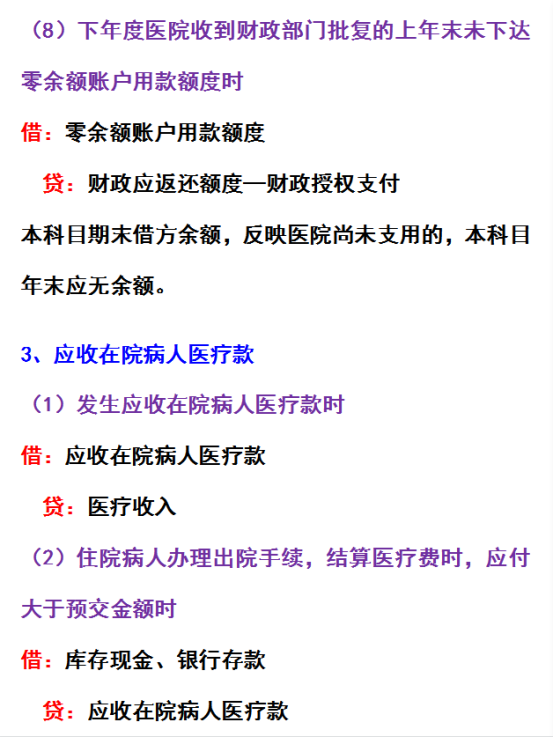 （8）下年度医院收到财政部门批复的上年末未下达零余额账户用款额度时

借：零余额账户用款额度

贷：财政应返还额度—财政授权支付

本科目期末借方余额，反映医院尚未支用的，本科目年末应无余额。

3、应收在院病人医疗款

（1）发生应收在院病人医疗款时

借：应收在院病人医疗款

贷：医疗收入

（2）住院病人办理出院手续，结算医疗费时，应付大于预交金额时

借：库存现金、银行存款

贷：应收在院病人医疗款